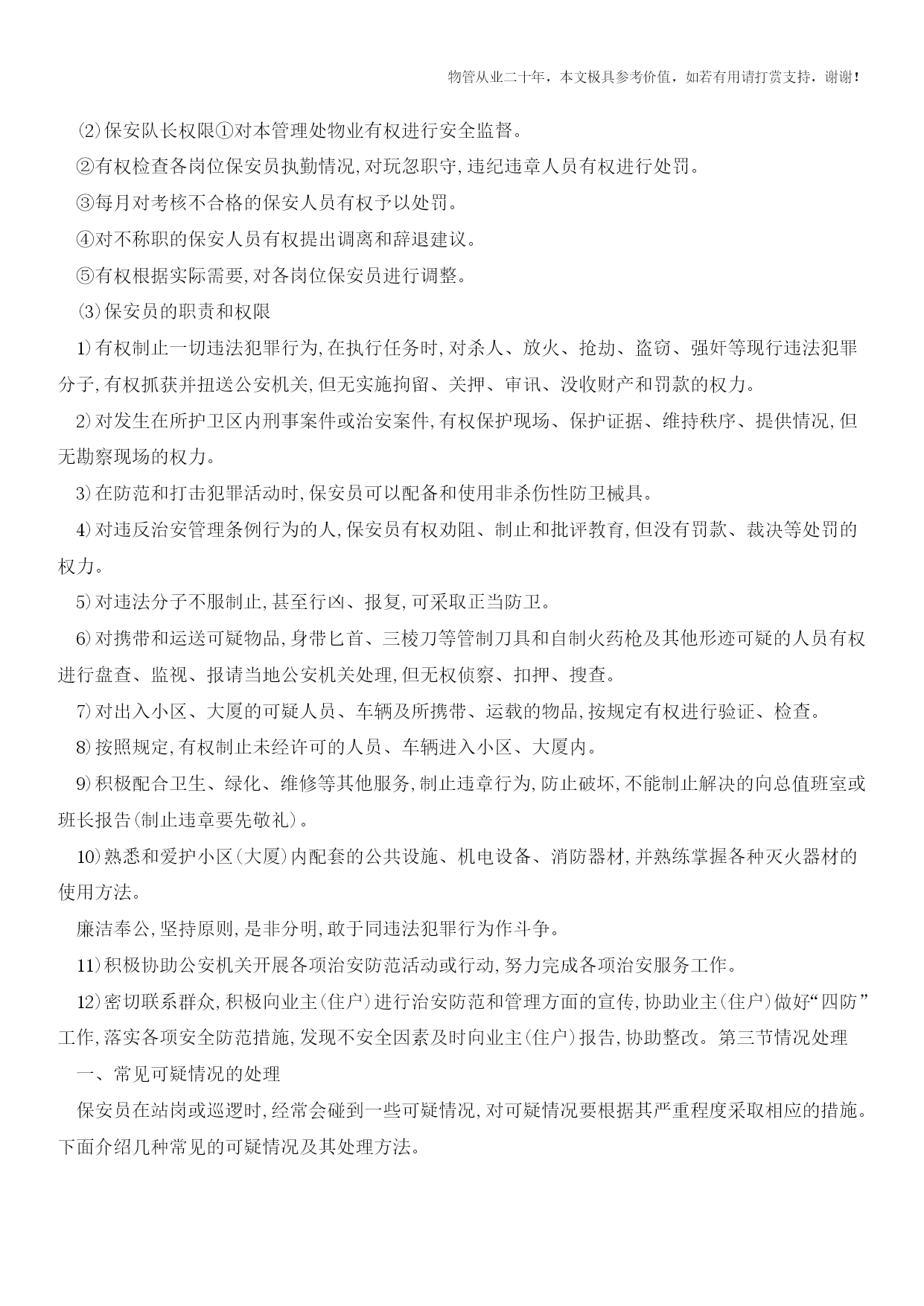 物管从业二十年，本文极具参考价值，如若有用请打赏支持，谢谢！

⑵保安队长权限①对本管理处物业有权进行安全监督。

②有权检查各岗位保安员执勤情况,对玩忽职守,违纪违章人员有权进行处罚。

③每月对考核不合格的保安人员有权予以处罚。

④对不称职的保安人员有权提出调离和辞退建议。

⑤有权根据实际需要,对各岗位保安员进行调整。

⑶保安员的职责和权限

1)有权制止一切违法犯罪行为,在执行任务时,对杀人、放火、抢劫、盗窃、强奸等现行违法犯罪分子,有权抓获并扭送公安机关,但无实施拘留、关押、审讯、没收财产和罚款的权力。

2)对发生在所护卫区内刑事案件或治安案件,有权保护现场、保护证据、维持秩序、提供情况,但无勘察现场的权力。

3)在防范和打击犯罪活动时,保安员可以配备和使用非杀伤性防卫械具。

4)对违反治安管理条例行为的人,保安员有权劝阻、制止和批评教育,但没有罚款、裁决等处罚的权力。

5)对违法分子不服制止,甚至行凶、报复,可采取正当防卫。

6)对携带和运送可疑物品,身带匕首、三棱刀等管制刀具和自制火药枪及其他形迹可疑的人员有权进行盘查、监视、报请当地公安机关处理,但无权侦察、扣押、搜查。

7)对出入小区、大厦的可疑人员、车辆及所携带、运载的物品,按规定有权进行验证、检查。

8)按照规定,有权制止未经许可的人员、车辆进入小区、大厦内。

9)积极配合卫生、绿化、维修等其他服务,制止违章行为,防止破坏,不能制止解决的向总值班室或班长报告(制止违章要先敬礼)。

10)熟悉和爱护小区(大厦)内配套的公共设施、机电设备、消防器材,并熟练掌握各种灭火器材的使用方法。

廉洁奉公,坚持原则,是非分明,敢于同违法犯罪行为作斗争。

11)积极协助公安机关开展各项治安防范活动或行动,努力完成各项治安服务工作。

12)密切联系群众,积极向业主(住户)进行治安防范和管理方面的宣传,协助业主(住户)做好“四防”工作,落实各项安全防范措施,发现不安全因素及时向业主(住户)报告,协助整改。第三节情况处理

一、常见可疑情况的处理

保安员在站岗或巡逻时,经常会碰到一些可疑情况,对可疑情况要根据其严重程度采取相应的措施。下面介绍几种常见的可疑情况及其处理方法。